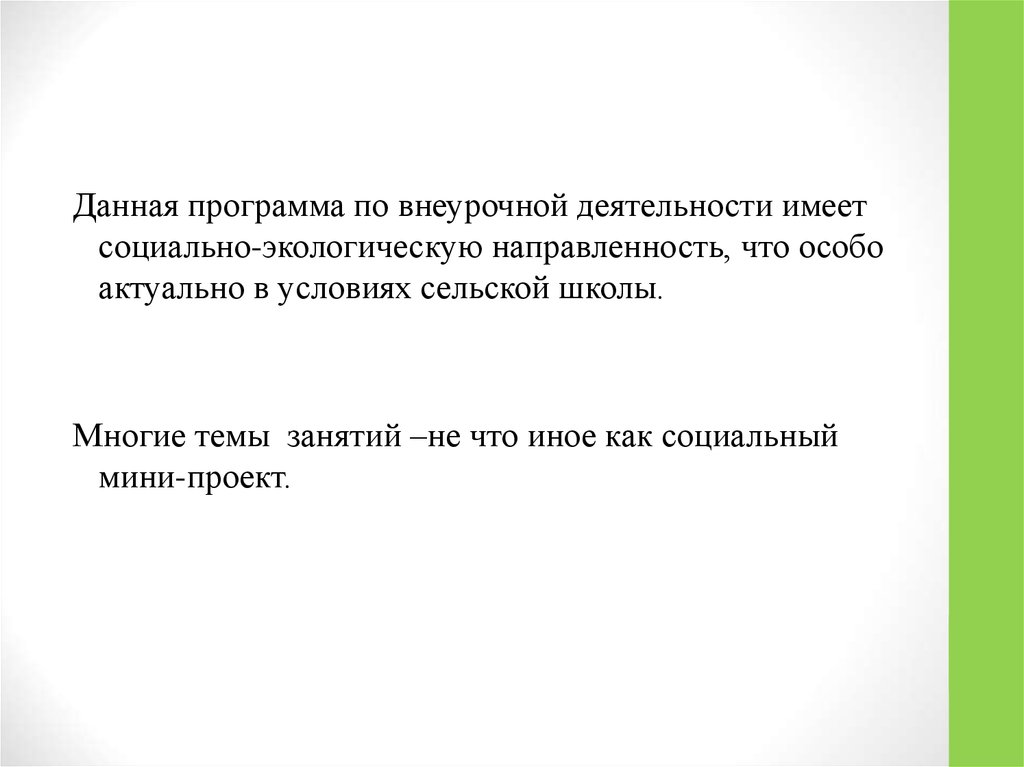 Данная программа по внеурочной деятельности имеет социально-экологическую направленность, что особо актуально в условиях сельской школы.

Многие темы  занятий –не что иное как социальный мини-проект.